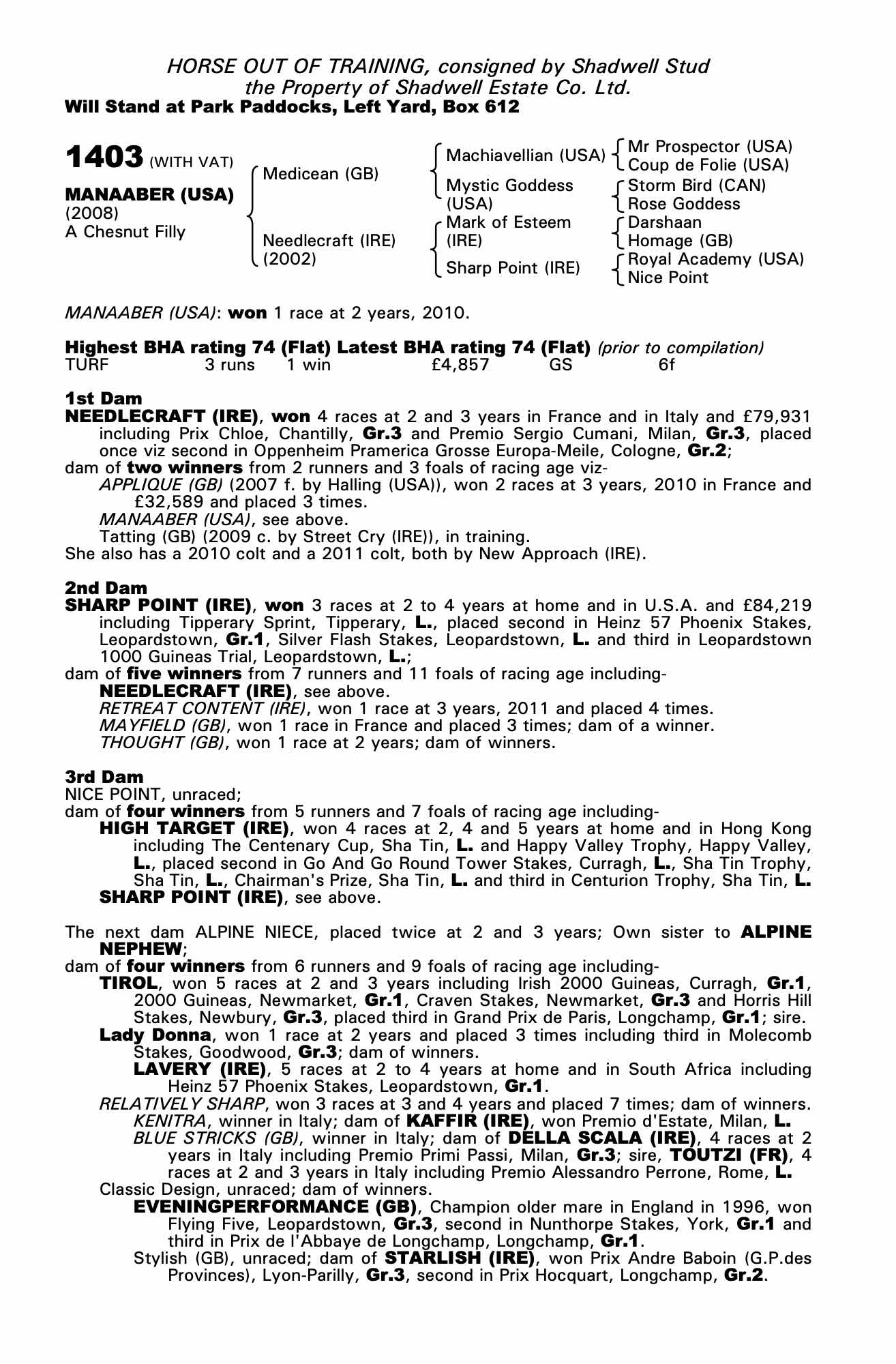 HORSE OUT OF TRAINING, consigned by Shadwell Stud
the Property of Shadwell Estate Co. Ltd.
Will Stand at Park Paddocks, Left Yard, Box 612

1403 (WITH VAT)

MANAABER (USA)
(2008)
A Chesnut Filly

Medicean (GB)
Needlecraft (IRE)
(2002)

Machiavellian (USA)
Mystic Goddess (USA)
Mark of Esteem (IRE)
Sharp Point (IRE)

Mr Prospector (USA)
Coup de Folie (USA)
Storm Bird (CAN)
Rose Goddess
Darshaan
Homage (GB)
Royal Academy (USA)
Nice Point

MANAABER (USA): won 1 race at 2 years, 2010.

Highest BHA rating 74 (Flat) Latest BHA rating 74 (Flat) (prior to compilation)
TURF 3 runs 1 win £4,857 GS 6f

1st Dam
NEEDLECRAFT (IRE), won 4 races at 2 and 3 years in France and in Italy and £79,931 including Prix Chloe, Chantilly, Gr.3 and Premio Sergio Cumani, Milan, Gr.3, placed once viz second in Oppenheim Pramerica Grosse Europa-Meile, Cologne, Gr.2;
dam of two winners from 2 runners and 3 foals of racing age viz-
APPLIQUE (GB) (2007 f. by Halling (USA)), won 2 races at 3 years, 2010 in France and £32,589 and placed 3 times.
MANAABER (USA), see above.
Tatting (GB) (2009 c. by Street Cry (IRE)), in training.
She also has a 2010 colt and a 2011 colt, both by New Approach (IRE).

2nd Dam
SHARP POINT (IRE), won 3 races at 2 to 4 years at home and in U.S.A. and £84,219 including Tipperary Sprint, Tipperary, L., placed second in Heinz 57 Phoenix Stakes, Leopardstown, Gr.1, Silver Flash Stakes, Leopardstown, L. and third in Leopardstown 1000 Guineas Trial, Leopardstown, L.;
dam of five winners from 7 runners and 11 foals of racing age including-
NEEDLECRAFT (IRE), see above.
RETREAT CONTENT (IRE), won 1 race at 3 years, 2011 and placed 4 times.
MAYFIELD (GB), won 1 race in France and placed 3 times; dam of a winner.
THOUGHT (GB), won 1 race at 2 years; dam of winners.

3rd Dam
NICE POINT, unraced;
dam of four winners from 5 runners and 7 foals of racing age including-
HIGH TARGET (IRE), won 4 races at 2, 4 and 5 years at home and in Hong Kong including The Centenary Cup, Sha Tin, L. and Happy Valley Trophy, Happy Valley, L., placed second in Go And Go Round Tower Stakes, Curragh, L., Sha Tin Trophy, Sha Tin, L., Chairman's Prize, Sha Tin, L. and third in Centurion Trophy, Sha Tin, L.
SHARP POINT (IRE), see above.

The next dam ALPINE NIECE, placed twice at 2 and 3 years; Own sister to ALPINE NEPHEW;
dam of four winners from 6 runners and 9 foals of racing age including-
TIROL, won 5 races at 2 and 3 years including Irish 2000 Guineas, Curragh, Gr.1, 2000 Guineas, Newmarket, Gr.1, Craven Stakes, Newmarket, Gr.3 and Horris Hill Stakes, Newbury, Gr.3, placed third in Grand Prix de Paris, Longchamp, Gr.1; sire.
Lady Donna, won 1 race at 2 years and placed 3 times including third in Molecomb Stakes, Goodwood, Gr.3; dam of winners.
LAVERY (IRE), 5 races at 2 to 4 years at home and in South Africa including Heinz 57 Phoenix Stakes, Leopardstown, Gr.1.
RELATIVELY SHARP, won 3 races at 3 and 4 years and placed 7 times; dam of winners.
KENITRA, winner in Italy; dam of KAFFIR (IRE), won Premio d'Estate, Milan, L.
BLUE STRICKS (GB), winner in Italy; dam of DELLA SCALA (IRE), 4 races at 2 years in Italy including Premio Primi Passi, Milan, Gr.3; sire, TOUTZI (FR), 4 races at 2 and 3 years in Italy including Premio Alessandro Perrone, Rome, L.
Classic Design, unraced; dam of winners.
EVENINGPERFORMANCE (GB), Champion older mare in England in 1996, won Flying Five, Leopardstown, Gr.3, second in Nunthorpe Stakes, York, Gr.1 and third in Prix de l'Abbaye de Longchamp, Longchamp, Gr.1.
Stylish (GB), unraced; dam of STARLISH (IRE), won Prix Andre Baboin (G.P.des Provinces), Lyon-Parilly, Gr.3, second in Prix Hocquart, Longchamp, Gr.2.